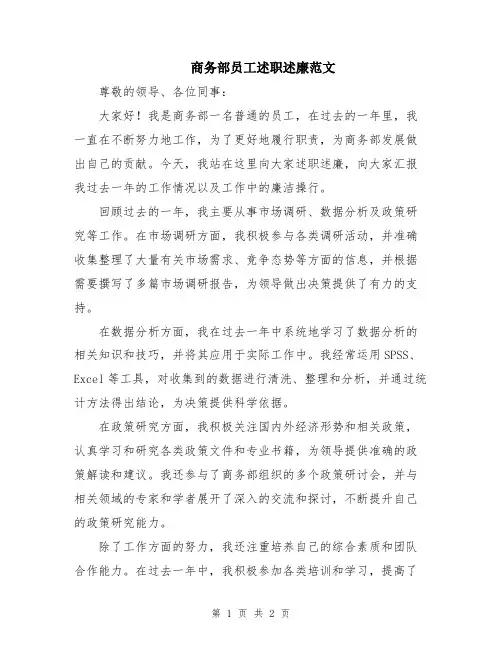 商务部员工述职述廉范文

尊敬的领导、各位同事：

大家好！我是商务部一名普通的员工，在过去的一年里，我一直在不断努力地工作，为了更好地履行职责，为商务部发展做出自己的贡献。今天，我站在这里向大家述职述廉，向大家汇报我过去一年的工作情况以及工作中的廉洁操行。

回顾过去的一年，我主要从事市场调研、数据分析及政策研究等工作。在市场调研方面，我积极参与各类调研活动，并准确收集整理了大量有关市场需求、竞争态势等方面的信息，并根据需要撰写了多篇市场调研报告，为领导做出决策提供了有力的支持。

在数据分析方面，我在过去一年中系统地学习了数据分析的相关知识和技巧，并将其应用于实际工作中。我经常运用 SPSS、Excel 等工具，对收集到的数据进行清洗、整理和分析，并通过统计方法得出结论，为决策提供科学依据。

在政策研究方面，我积极关注国内外经济形势和相关政策，认真学习和研究各类政策文件和专业书籍，为领导提供准确的政策解读和建议。我还参与了商务部组织的多个政策研讨会，并与相关领域的专家和学者展开了深入的交流和探讨，不断提升自己的政策研究能力。

除了工作方面的努力，我还注重培养自己的综合素质和团队合作能力。在过去一年中，我积极参加各类培训和学习，提高了

第 1 页 共 2 页